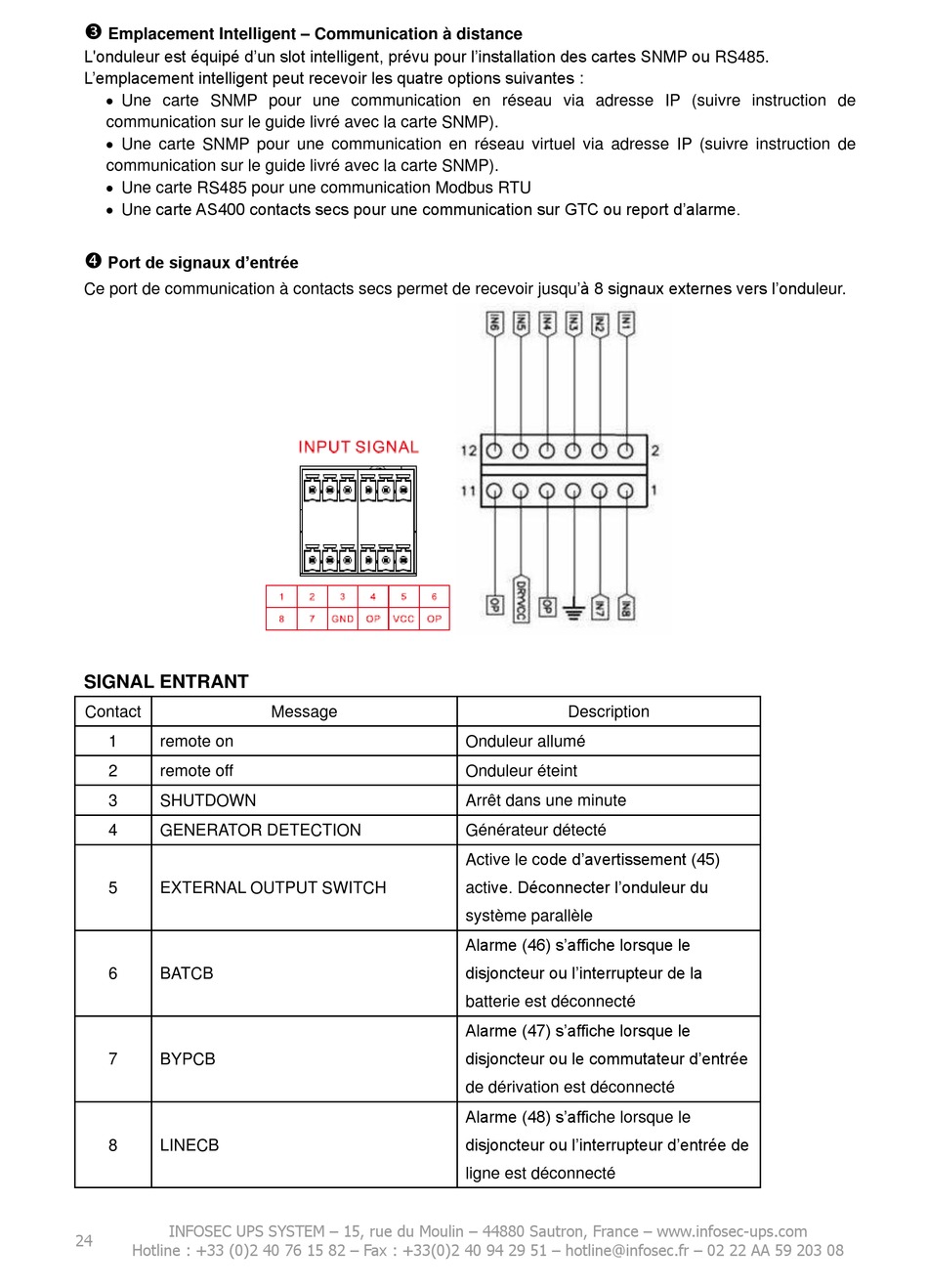 ❸ Emplacement Intelligent – Communication à distance
L'onduleur est équipé d'un slot intelligent, prévu pour l'installation des cartes SNMP ou RS485.
L'emplacement intelligent peut recevoir les quatre options suivantes :
• Une carte SNMP pour une communication en réseau via adresse IP (suivre instruction de communication sur le guide livré avec la carte SNMP).
• Une carte SNMP pour une communication en réseau virtuel via adresse IP (suivre instruction de communication sur le guide livré avec la carte SNMP).
• Une carte RS485 pour une communication Modbus RTU
• Une carte AS400 contacts secs pour une communication sur GTC ou report d'alarme.

❹ Port de signaux d'entrée
Ce port de communication à contacts secs permet de recevoir jusqu'à 8 signaux externes vers l'onduleur.

INPUT SIGNAL

| 1 | 2 | 3 | 4 | 5 | 6 |
|---|---|---|---|---|---|
| 8 | 7 | GND | OP | VCC | OP |

IN6 IN5 IN4 IN3 IN2 IN1
12 2
11 1
OP DRYVCC OP IN7 IN8

SIGNAL ENTRANT

| Contact | Message | Description |
|---|---|---|
| 1 | remote on | Onduleur allumé |
| 2 | remote off | Onduleur éteint |
| 3 | SHUTDOWN | Arrêt dans une minute |
| 4 | GENERATOR DETECTION | Générateur détecté |
| 5 | EXTERNAL OUTPUT SWITCH | Active le code d'avertissement (45) active. Déconnecter l'onduleur du système parallèle |
| 6 | BATCB | Alarme (46) s'affiche lorsque le disjoncteur ou l'interrupteur de la batterie est déconnecté |
| 7 | BYPCB | Alarme (47) s'affiche lorsque le disjoncteur ou le commutateur d'entrée de dérivation est déconnecté |
| 8 | LINECB | Alarme (48) s'affiche lorsque le disjoncteur ou l'interrupteur d'entrée de ligne est déconnecté |

24
INFOSEC UPS SYSTEM – 15, rue du Moulin – 44880 Sautron, France – www.infosec-ups.com
Hotline : +33 (0)2 40 76 15 82 – Fax : +33(0)2 40 94 29 51 – hotline@infosec.fr – 02 22 AA 59 203 08